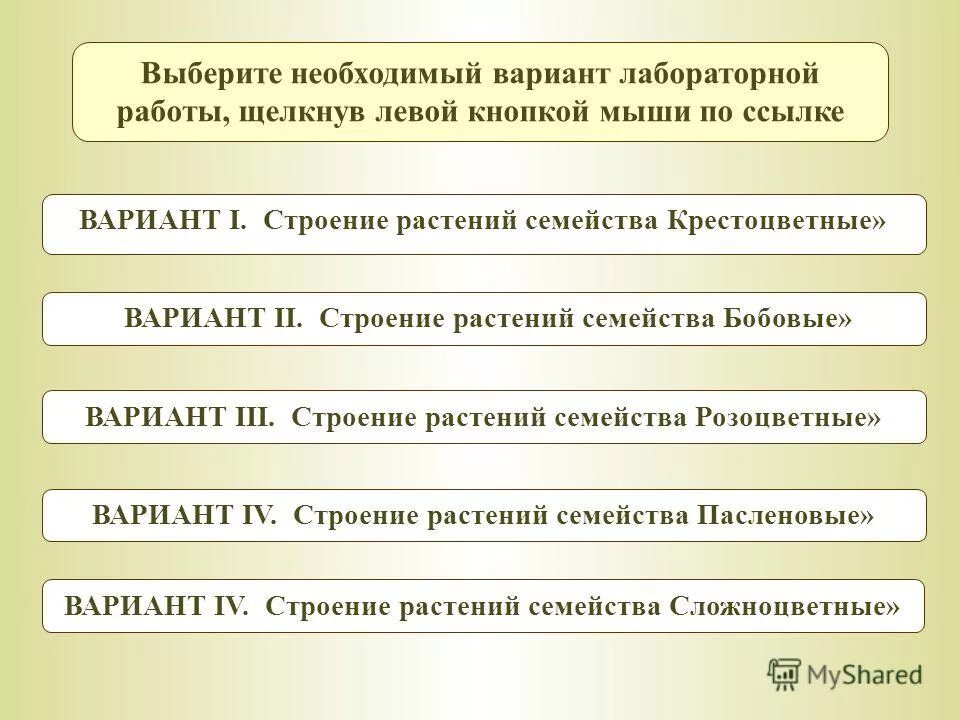 Выберите необходимый вариант лабораторной работы, щелкнув левой кнопкой мыши по ссылке

ВАРИАНТ I. Строение растений семейства Крестоцветные»

ВАРИАНТ II. Строение растений семейства Бобовые»

ВАРИАНТ III. Строение растений семейства Розоцветные»

ВАРИАНТ IV. Строение растений семейства Пасленовые»

ВАРИАНТ IV. Строение растений семейства Сложноцветные»

MyShared